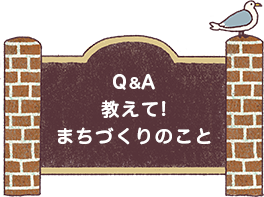 Q&A
教えて!
まちづくりのこと